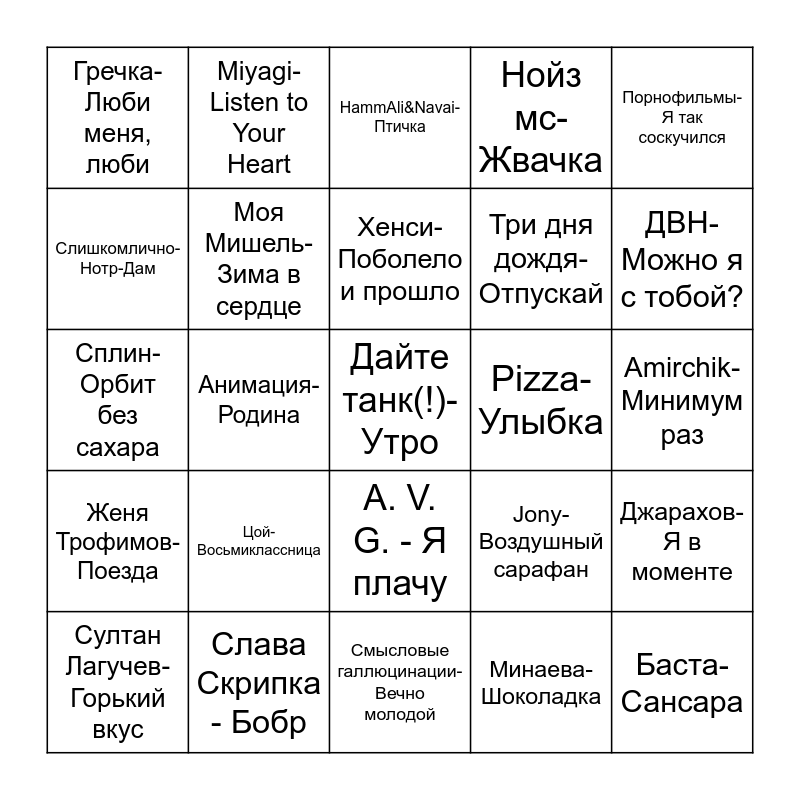 | Гречка-Люби меня, люби | Miyagi-Listen to Your Heart | HammAli&Navai-Птичка | Нойз мс-Жвачка | Порнофильмы-Я так соскучился |
|---|---|---|---|---|
| Слишкомлично-Нотр-Дам | Моя Мишель-Зима в сердце | Хенси-Поболело и прошло | Три дня дождя-Отпускай | ДВН-Можно я с тобой? |
| Сплин-Орбит без сахара | Анимация-Родина | Дайте танк(!)-Утро | Pizza-Улыбка | Amirchik-Минимум раз |
| Женя Трофимов-Поезда | Цой-Восьмиклассница | A. V. G. - Я плачу | Jony-Воздушный сарафан | Джарахов-Я в моменте |
| Султан Лагучев-Горький вкус | Слава Скрипка - Бобр | Смысловые галлюцинации-Вечно молодой | Минаева-Шоколадка | Баста-Сансара |